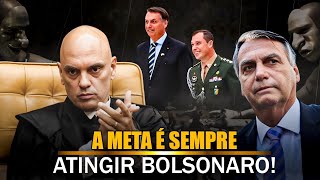 A META É SEMPRE
ATINGIR BOLSONARO!